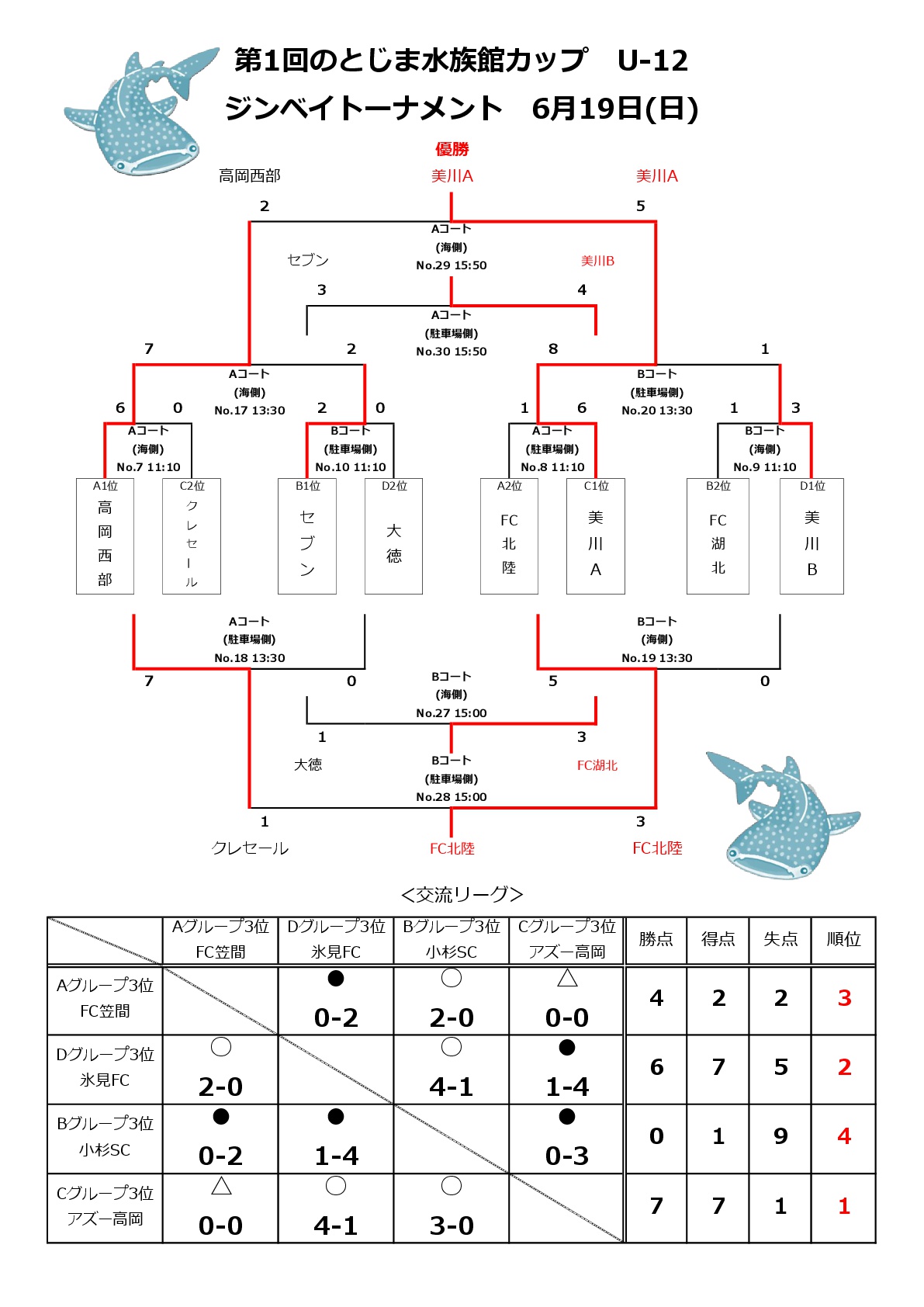 第1回のとじま水族館カップ　U-12
ジンベイトーナメント　6月19日(日)

優勝
高岡西部　美川A　美川A
2　5
Aコート
(海側)
No.29 15:50
セブン　美川B
3　4
Aコート
(駐車場側)
No.30 15:50
7　2　8　1
Aコート
(海側)
No.17 13:30
Bコート
(駐車場側)
No.20 13:30
6　0　2　0　1　6　1　3
Aコート
(海側)
No.7 11:10
Bコート
(駐車場側)
No.10 11:10
Aコート
(駐車場側)
No.8 11:10
Bコート
(海側)
No.9 11:10

A1位 高岡西部
C2位 クレセール
B1位 セブン
D2位 大徳
A2位 FC北陸
C1位 美川A
B2位 FC湖北
D1位 美川B

Aコート
(駐車場側)
No.18 13:30
Bコート
(海側)
No.19 13:30
7　0　5　0
Bコート
(海側)
No.27 15:00
1　3
大徳　FC湖北
Bコート
(駐車場側)
No.28 15:00
1　3
クレセール　FC北陸　FC北陸

<交流リーグ>

| | Aグループ3位 FC笠間 | Dグループ3位 氷見FC | Bグループ3位 小杉SC | Cグループ3位 アズー高岡 | 勝点 | 得点 | 失点 | 順位 |
|---|---|---|---|---|---|---|---|---|
| Aグループ3位 FC笠間 | | ● 0-2 | ○ 2-0 | △ 0-0 | 4 | 2 | 2 | 3 |
| Dグループ3位 氷見FC | ○ 2-0 | | ○ 4-1 | ● 1-4 | 6 | 7 | 5 | 2 |
| Bグループ3位 小杉SC | ● 0-2 | ● 1-4 | | ● 0-3 | 0 | 1 | 9 | 4 |
| Cグループ3位 アズー高岡 | △ 0-0 | ○ 4-1 | ○ 3-0 | | 7 | 7 | 1 | 1 |